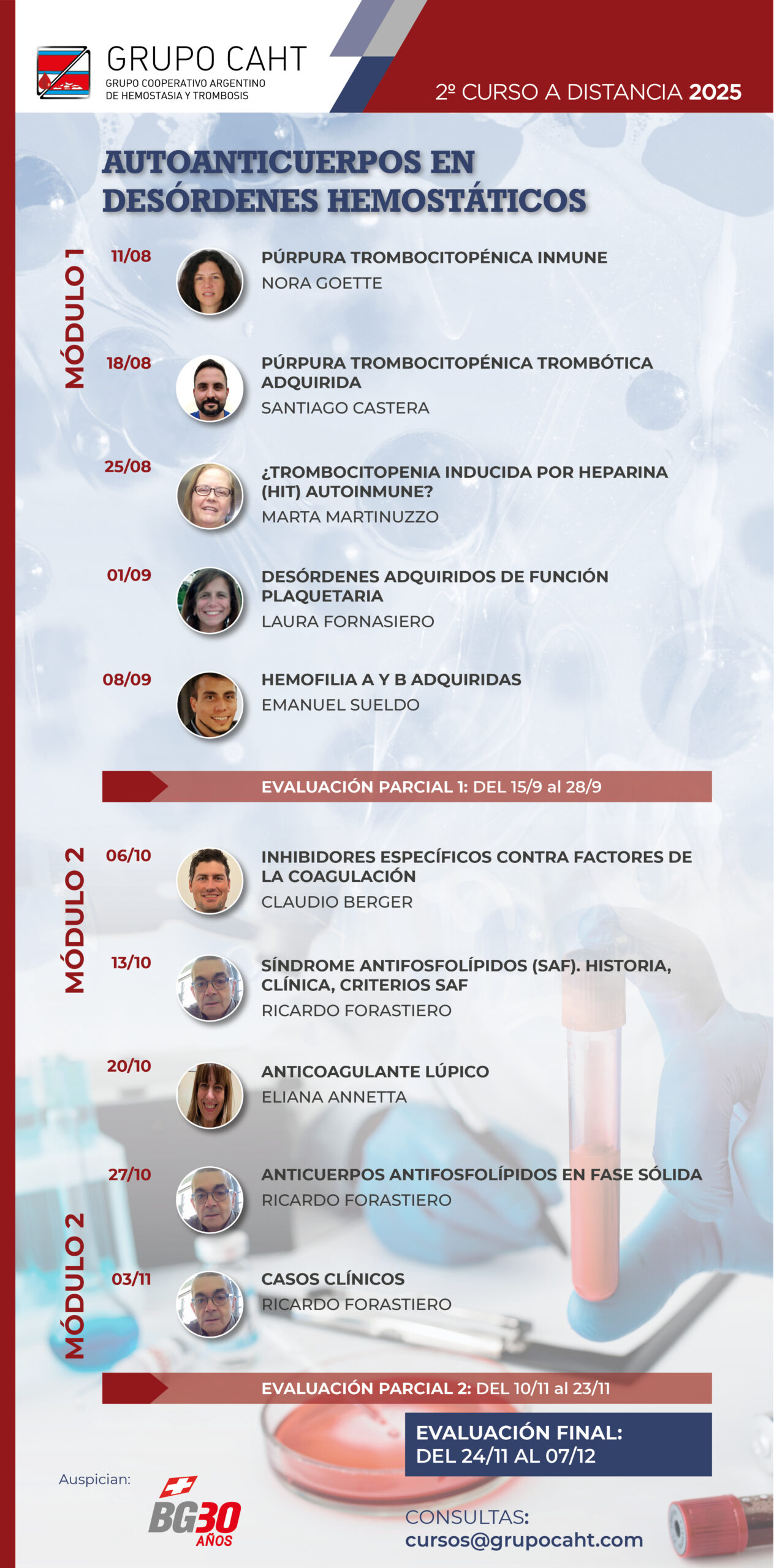 GRUPO CAHT
GRUPO COOPERATIVO ARGENTINO DE HEMOSTASIA Y TROMBOSIS

2º CURSO A DISTANCIA 2025

AUTOANTICUERPOS EN DESÓRDENES HEMOSTÁTICOS

MÓDULO 1

11/08
PÚRPURA TROMBOCITOPÉNICA INMUNE
NORA GOETTE

18/08
PÚRPURA TROMBOCITOPÉNICA TROMBÓTICA ADQUIRIDA
SANTIAGO CASTERA

25/08
¿TROMBOCITOPENIA INDUCIDA POR HEPARINA (HIT) AUTOINMUNE?
MARTA MARTINUZZO

01/09
DESÓRDENES ADQUIRIDOS DE FUNCIÓN PLAQUETARIA
LAURA FORNASIERO

08/09
HEMOFILIA A Y B ADQUIRIDAS
EMANUEL SUELDO

EVALUACIÓN PARCIAL 1: DEL 15/9 al 28/9

MÓDULO 2

06/10
INHIBIDORES ESPECÍFICOS CONTRA FACTORES DE LA COAGULACIÓN
CLAUDIO BERGER

13/10
SÍNDROME ANTIFOSFOLÍPIDOS (SAF). HISTORIA, CLÍNICA, CRITERIOS SAF
RICARDO FORASTIERO

20/10
ANTICOAGULANTE LÚPICO
ELIANA ANNETTA

MÓDULO 2

27/10
ANTICUERPOS ANTIFOSFOLÍPIDOS EN FASE SÓLIDA
RICARDO FORASTIERO

03/11
CASOS CLÍNICOS
RICARDO FORASTIERO

EVALUACIÓN PARCIAL 2: DEL 10/11 al 23/11

EVALUACIÓN FINAL:
DEL 24/11 AL 07/12

Auspician:
BG30 AÑOS

CONSULTAS:
cursos@grupocaht.com